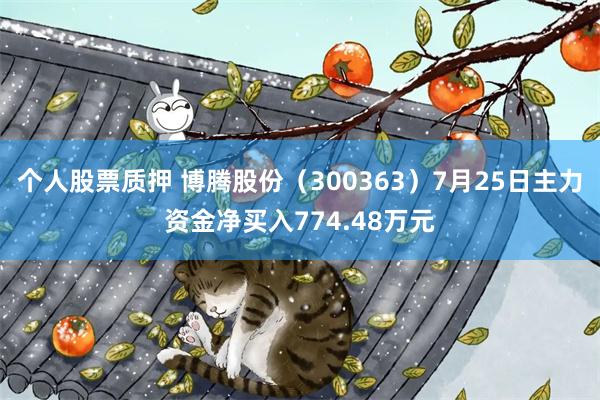 个人股票质押 博腾股份（300363）7月25日主力资金净买入774.48万元